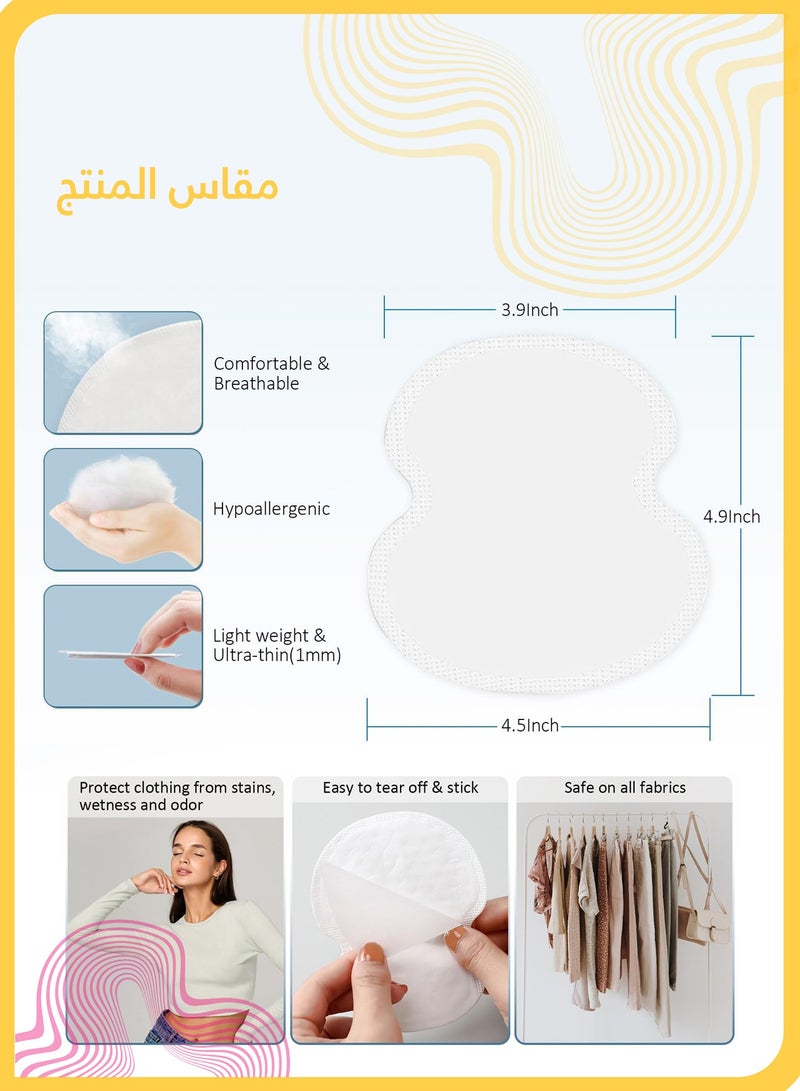 مقاس المنتج

Comfortable & Breathable

Hypoallergenic

Light weight & Ultra-thin(1mm)

3.9Inch

4.9Inch

4.5Inch

Protect clothing from stains, wetness and odor

Easy to tear off & stick

Safe on all fabrics